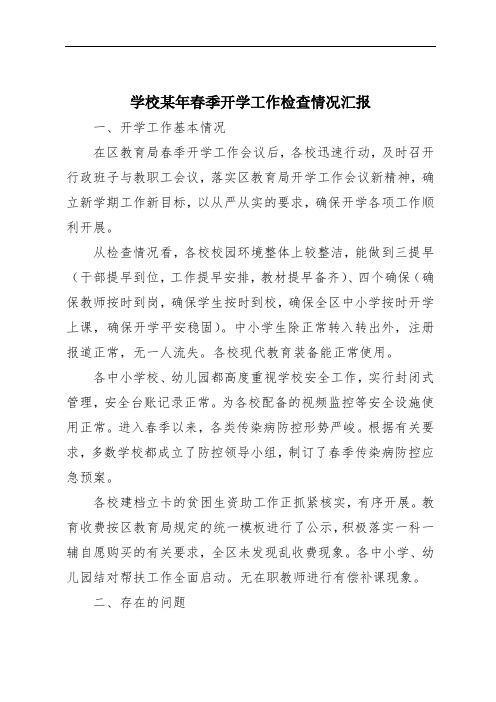 学校某年春季开学工作检查情况汇报

一、开学工作基本情况

在区教育局春季开学工作会议后，各校迅速行动，及时召开行政班子与教职工会议，落实区教育局开学工作会议新精神，确立新学期工作新目标，以从严从实的要求，确保开学各项工作顺利开展。

从检查情况看，各校校园环境整体上较整洁，能做到三提早（干部提早到位，工作提早安排，教材提早备齐）、四个确保（确保教师按时到岗，确保学生按时到校，确保全区中小学按时开学上课，确保开学平安稳固）。中小学生除正常转入转出外，注册报道正常，无一人流失。各校现代教育装备能正常使用。

各中小学校、幼儿园都高度重视学校安全工作，实行封闭式管理，安全台账记录正常。为各校配备的视频监控等安全设施使用正常。进入春季以来，各类传染病防控形势严峻。根据有关要求，多数学校都成立了防控领导小组，制订了春季传染病防控应急预案。

各校建档立卡的贫困生资助工作正抓紧核实，有序开展。教育收费按区教育局规定的统一模板进行了公示，积极落实一科一辅自愿购买的有关要求，全区未发现乱收费现象。各中小学、幼儿园结对帮扶工作全面启动。无在职教师进行有偿补课现象。

二、存在的问题